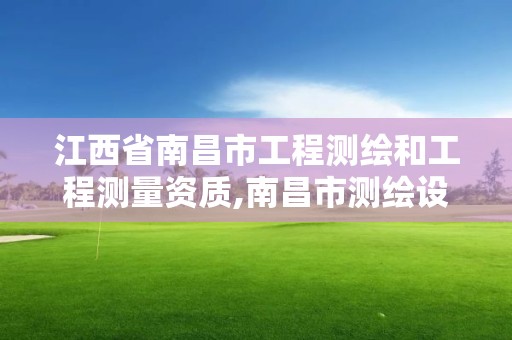 江西省南昌市工程测绘和工程测量资质,南昌市测绘设